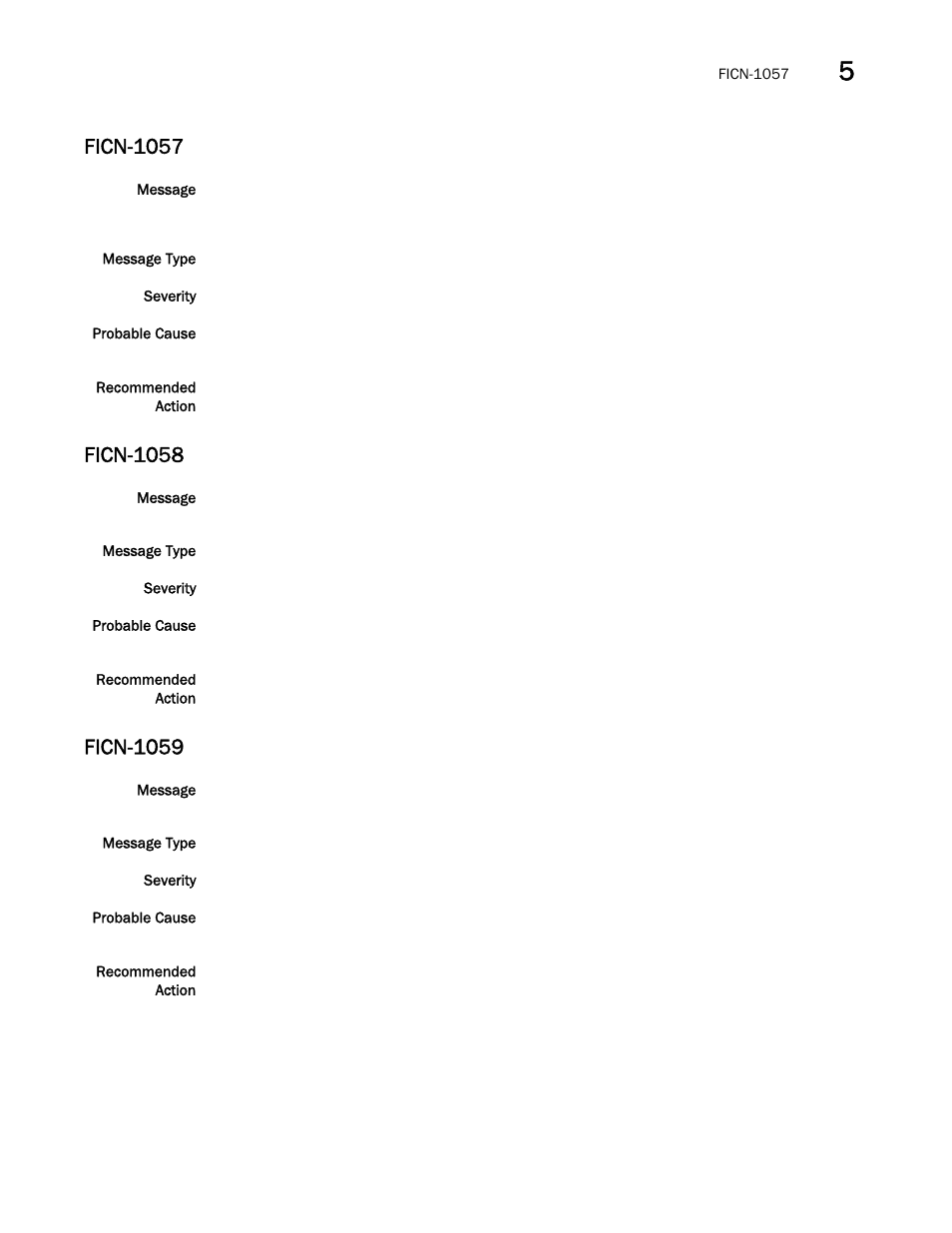 FICN-1057 5

FICN-1057

Message

Message Type

Severity

Probable Cause

Recommended Action

FICN-1058

Message

Message Type

Severity

Probable Cause

Recommended Action

FICN-1059

Message

Message Type

Severity

Probable Cause

Recommended Action